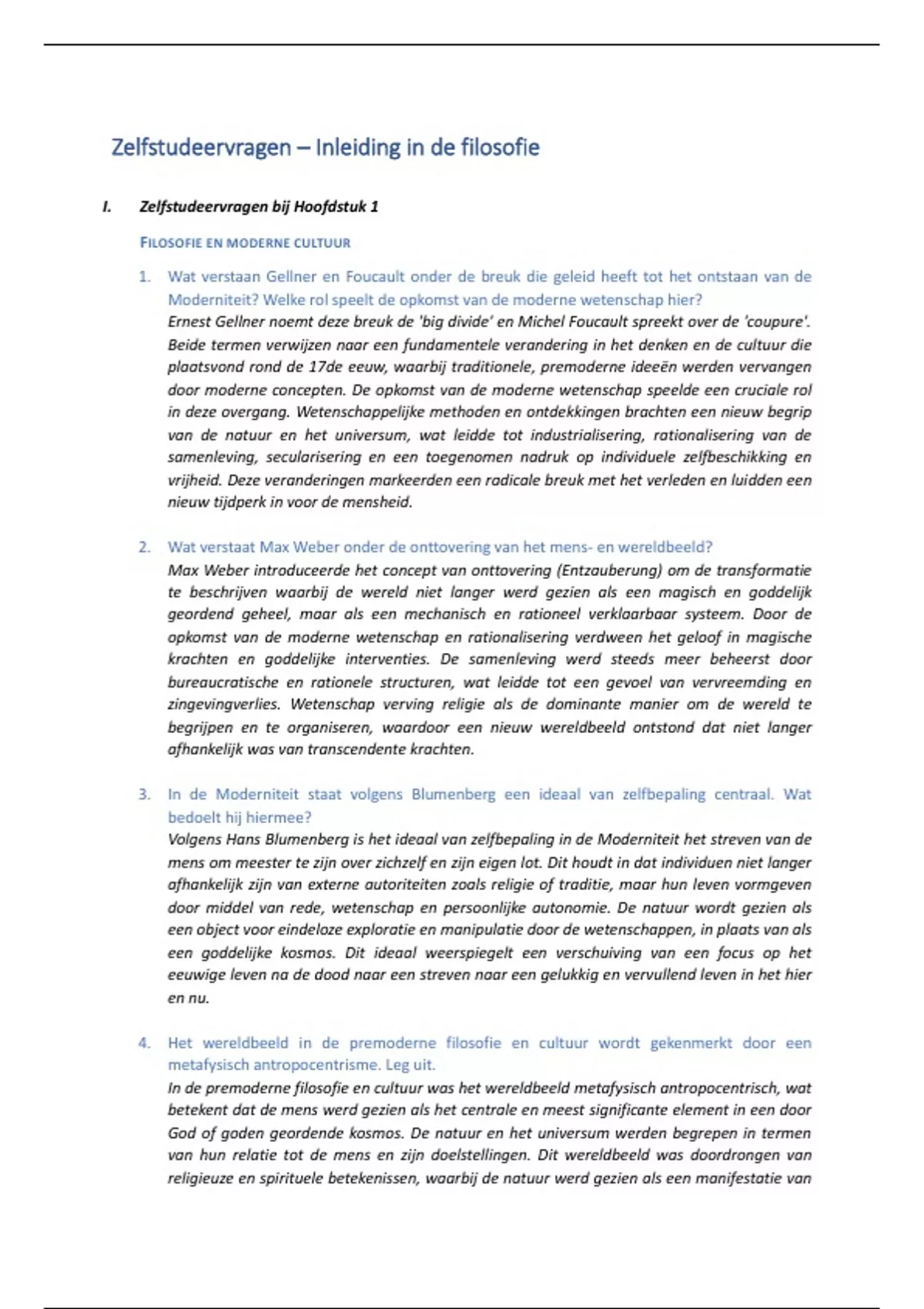 Zelfstudeervragen – Inleiding in de filosofie

I. Zelfstudeervragen bij Hoofdstuk 1

FILOSOFIE EN MODERNE CULTUUR

1. Wat verstaan Gellner en Foucault onder de breuk die geleid heeft tot het ontstaan van de Moderniteit? Welke rol speelt de opkomst van de moderne wetenschap hier?
Ernest Gellner noemt deze breuk de 'big divide' en Michel Foucault spreekt over de 'coupure'. Beide termen verwijzen naar een fundamentele verandering in het denken en de cultuur die plaatsvond rond de 17de eeuw, waarbij traditionele, premoderne ideeën werden vervangen door moderne concepten. De opkomst van de moderne wetenschap speelde een cruciale rol in deze overgang. Wetenschappelijke methoden en ontdekkingen brachten een nieuw begrip van de natuur en het universum, wat leidde tot industrialisering, rationalisering van de samenleving, secularisering en een toegenomen nadruk op individuele zelfbeschikking en vrijheid. Deze veranderingen markeerden een radicale breuk met het verleden en luidden een nieuw tijdperk in voor de mensheid.

2. Wat verstaat Max Weber onder de onttovering van het mens- en wereldbeeld?
Max Weber introduceerde het concept van onttovering (Entzauberung) om de transformatie te beschrijven waarbij de wereld niet langer werd gezien als een magisch en goddelijk geordend geheel, maar als een mechanisch en rationeel verklaarbaar systeem. Door de opkomst van de moderne wetenschap en rationalisering verdween het geloof in magische krachten en goddelijke interventies. De samenleving werd steeds meer beheerst door bureaucratische en rationele structuren, wat leidde tot een gevoel van vervreemding en zingevingverlies. Wetenschap verving religie als de dominante manier om de wereld te begrijpen en te organiseren, waardoor een nieuw wereldbeeld ontstond dat niet langer afhankelijk was van transcendente krachten.

3. In de Moderniteit staat volgens Blumenberg een ideaal van zelfbepaling centraal. Wat bedoelt hij hiermee?
Volgens Hans Blumenberg is het ideaal van zelfbepaling in de Moderniteit het streven van de mens om meester te zijn over zichzelf en zijn eigen lot. Dit houdt in dat individuen niet langer afhankelijk zijn van externe autoriteiten zoals religie of traditie, maar hun leven vormgeven door middel van rede, wetenschap en persoonlijke autonomie. De natuur wordt gezien als een object voor eindeloze exploratie en manipulatie door de wetenschappen, in plaats van als een goddelijke kosmos. Dit ideaal weerspiegelt een verschuiving van een focus op het eeuwige leven na de dood naar een streven naar een gelukkig en vervullend leven in het hier en nu.

4. Het wereldbeeld in de premoderne filosofie en cultuur wordt gekenmerkt door een metafysisch antropocentrisme. Leg uit.
In de premoderne filosofie en cultuur was het wereldbeeld metafysisch antropocentrisch, wat betekent dat de mens werd gezien als het centrale en meest significante element in een door God of goden geordende kosmos. De natuur en het universum werden begrepen in termen van hun relatie tot de mens en zijn doelstellingen. Dit wereldbeeld was doordrongen van religieuze en spirituele betekenissen, waarbij de natuur werd gezien als een manifestatie van